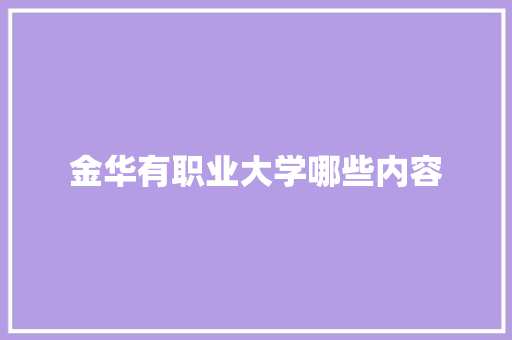 金华有职业大学哪些内容